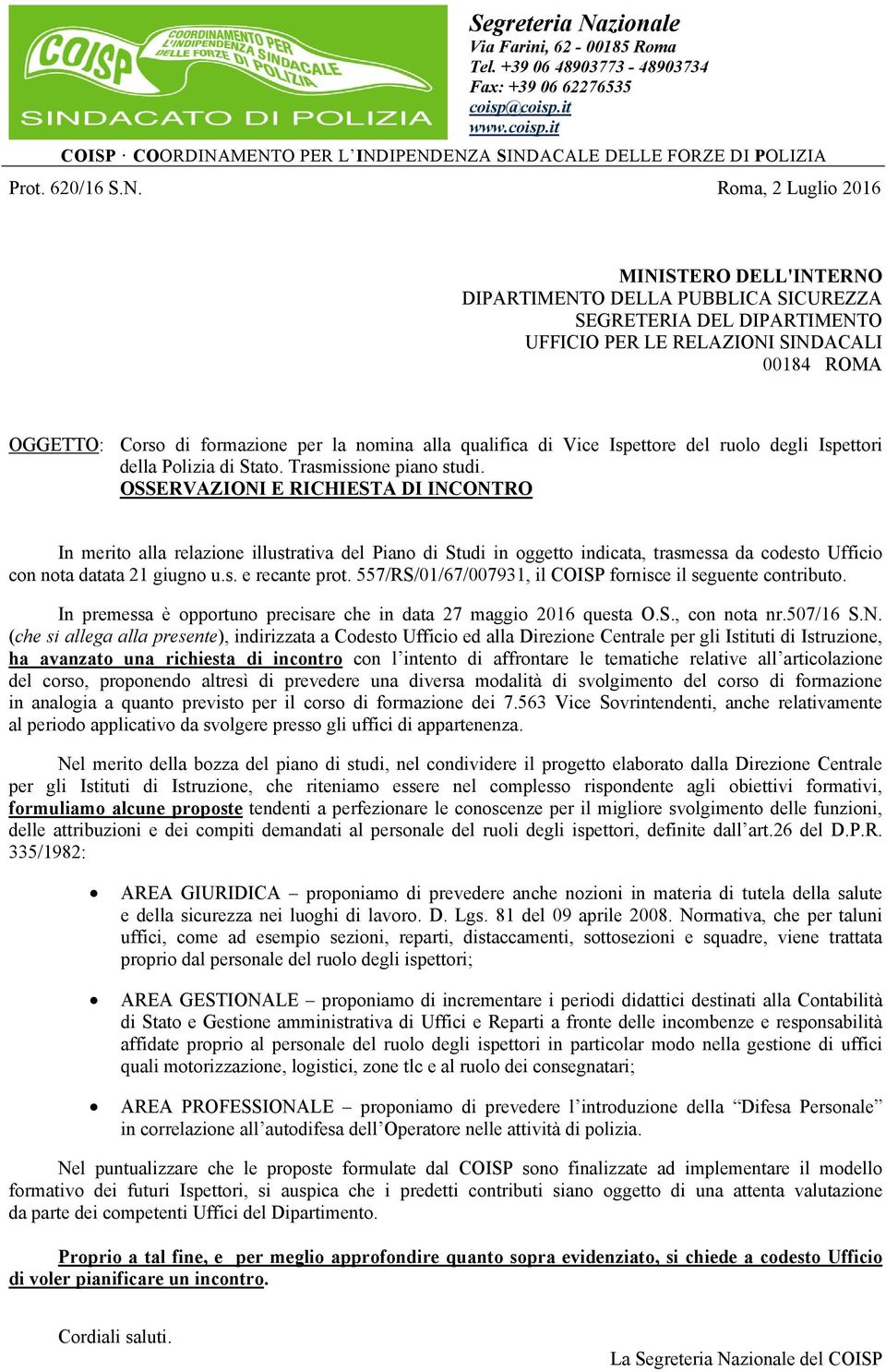 COISP
COORDINAMENTO PER L'INDIPENDENZA SINDACALE DELLE FORZE DI POLIZIA
SINDACATO DI POLIZIA

Segreteria Nazionale
Via Farini, 62 - 00185 Roma
Tel. +39 06 48903773 - 48903734
Fax: +39 06 62276535
coisp@coisp.it
www.coisp.it

COISP · COORDINAMENTO PER L'INDIPENDENZA SINDACALE DELLE FORZE DI POLIZIA

Prot. 620/16 S.N. Roma, 2 Luglio 2016

MINISTERO DELL'INTERNO
DIPARTIMENTO DELLA PUBBLICA SICUREZZA
SEGRETERIA DEL DIPARTIMENTO
UFFICIO PER LE RELAZIONI SINDACALI
00184 ROMA

OGGETTO: Corso di formazione per la nomina alla qualifica di Vice Ispettore del ruolo degli Ispettori della Polizia di Stato. Trasmissione piano studi.
OSSERVAZIONI E RICHIESTA DI INCONTRO

In merito alla relazione illustrativa del Piano di Studi in oggetto indicata, trasmessa da codesto Ufficio con nota datata 21 giugno u.s. e recante prot. 557/RS/01/67/007931, il COISP fornisce il seguente contributo.

In premessa è opportuno precisare che in data 27 maggio 2016 questa O.S., con nota nr.507/16 S.N. (che si allega alla presente), indirizzata a Codesto Ufficio ed alla Direzione Centrale per gli Istituti di Istruzione, ha avanzato una richiesta di incontro con l'intento di affrontare le tematiche relative all'articolazione del corso, proponendo altresì di prevedere una diversa modalità di svolgimento del corso di formazione in analogia a quanto previsto per il corso di formazione dei 7.563 Vice Sovrintendenti, anche relativamente al periodo applicativo da svolgere presso gli uffici di appartenenza.

Nel merito della bozza del piano di studi, nel condividere il progetto elaborato dalla Direzione Centrale per gli Istituti di Istruzione, che riteniamo essere nel complesso rispondente agli obiettivi formativi, formuliamo alcune proposte tendenti a perfezionare le conoscenze per il migliore svolgimento delle funzioni, delle attribuzioni e dei compiti demandati al personale del ruoli degli ispettori, definite dall'art.26 del D.P.R. 335/1982:

• AREA GIURIDICA – proponiamo di prevedere anche nozioni in materia di tutela della salute e della sicurezza nei luoghi di lavoro. D. Lgs. 81 del 09 aprile 2008. Normativa, che per taluni uffici, come ad esempio sezioni, reparti, distaccamenti, sottosezioni e squadre, viene trattata proprio dal personale del ruolo degli ispettori;

• AREA GESTIONALE – proponiamo di incrementare i periodi didattici destinati alla Contabilità di Stato e Gestione amministrativa di Uffici e Reparti a fronte delle incombenze e responsabilità affidate proprio al personale del ruolo degli ispettori in particolar modo nella gestione di uffici quali motorizzazione, logistici, zone tlc e al ruolo dei consegnatari;

• AREA PROFESSIONALE – proponiamo di prevedere l'introduzione della "Difesa Personale" in correlazione all'autodifesa dell'Operatore nelle attività di polizia.

Nel puntualizzare che le proposte formulate dal COISP sono finalizzate ad implementare il modello formativo dei futuri Ispettori, si auspica che i predetti contributi siano oggetto di una attenta valutazione da parte dei competenti Uffici del Dipartimento.

Proprio a tal fine, e per meglio approfondire quanto sopra evidenziato, si chiede a codesto Ufficio di voler pianificare un incontro.

Cordiali saluti.

La Segreteria Nazionale del COISP